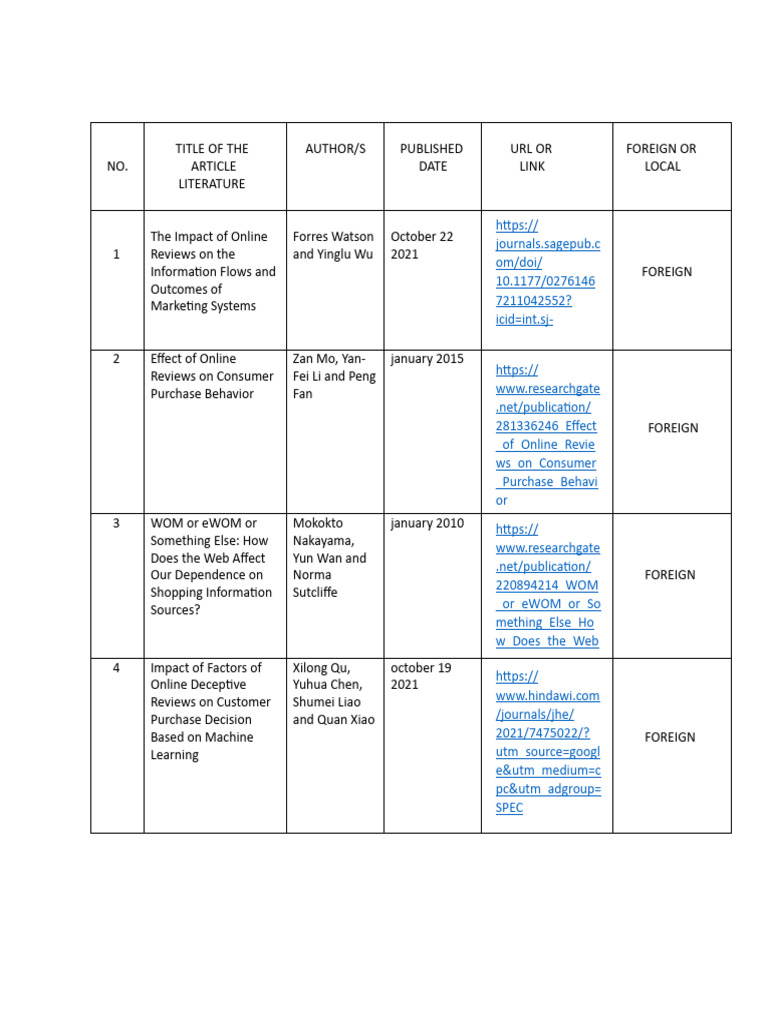 | NO. | TITLE OF THE ARTICLE LITERATURE | AUTHOR/S | PUBLISHED DATE | URL OR LINK | FOREIGN OR LOCAL |
|---|---|---|---|---|---|
| 1 | The Impact of Online Reviews on the Information Flows and Outcomes of Marketing Systems | Forres Watson and Yinglu Wu | October 22 2021 | https://journals.sagepub.com/doi/10.1177/02761467211042552?icid=int.sj- | FOREIGN |
| 2 | Effect of Online Reviews on Consumer Purchase Behavior | Zan Mo, Yan-Fei Li and Peng Fan | january 2015 | https://www.researchgate.net/publication/281336246_Effect_of_Online_Reviews_on_Consumer_Purchase_Behavior | FOREIGN |
| 3 | WOM or eWOM or Something Else: How Does the Web Affect Our Dependence on Shopping Information Sources? | Mokokto Nakayama, Yun Wan and Norma Sutcliffe | january 2010 | https://www.researchgate.net/publication/220894214_WOM_or_eWOM_or_Something_Else_How_Does_the_Web | FOREIGN |
| 4 | Impact of Factors of Online Deceptive Reviews on Customer Purchase Decision Based on Machine Learning | Xilong Qu, Yuhua Chen, Shumei Liao and Quan Xiao | october 19 2021 | https://www.hindawi.com/journals/jhe/2021/7475022/?utm_source=google&utm_medium=cpc&utm_adgroup=SPEC | FOREIGN |